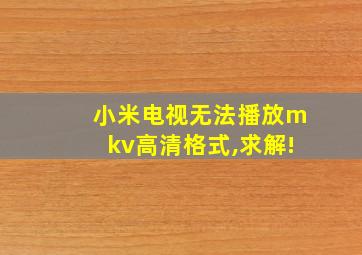 小米电视无法播放mkv高清格式,求解!